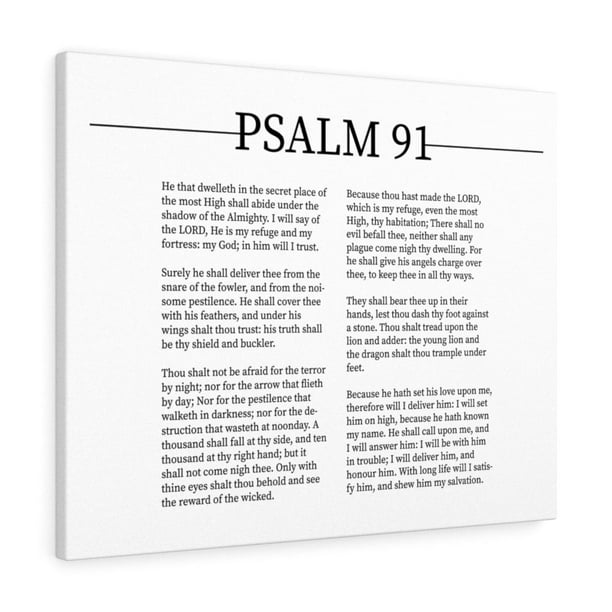 PSALM 91

He that dwelleth in the secret place of the most High shall abide under the shadow of the Almighty. I will say of the LORD, He is my refuge and my fortress: my God; in him will I trust.

Surely he shall deliver thee from the snare of the fowler, and from the noisome pestilence. He shall cover thee with his feathers, and under his wings shalt thou trust: his truth shall be thy shield and buckler.

Thou shalt not be afraid for the terror by night; nor for the arrow that flieth by day; Nor for the pestilence that walketh in darkness; nor for the destruction that wasteth at noonday. A thousand shall fall at thy side, and ten thousand at thy right hand; but it shall not come nigh thee. Only with thine eyes shalt thou behold and see the reward of the wicked.

Because thou hast made the LORD, which is my refuge, even the most High, thy habitation; There shall no evil befall thee, neither shall any plague come nigh thy dwelling. For he shall give his angels charge over thee, to keep thee in all thy ways.

They shall bear thee up in their hands, lest thou dash thy foot against a stone. Thou shalt tread upon the lion and adder: the young lion and the dragon shalt thou trample under feet.

Because he hath set his love upon me, therefore will I deliver him: I will set him on high, because he hath known my name. He shall call upon me, and I will answer him: I will be with him in trouble; I will deliver him, and honour him. With long life will I satisfy him, and shew him my salvation.